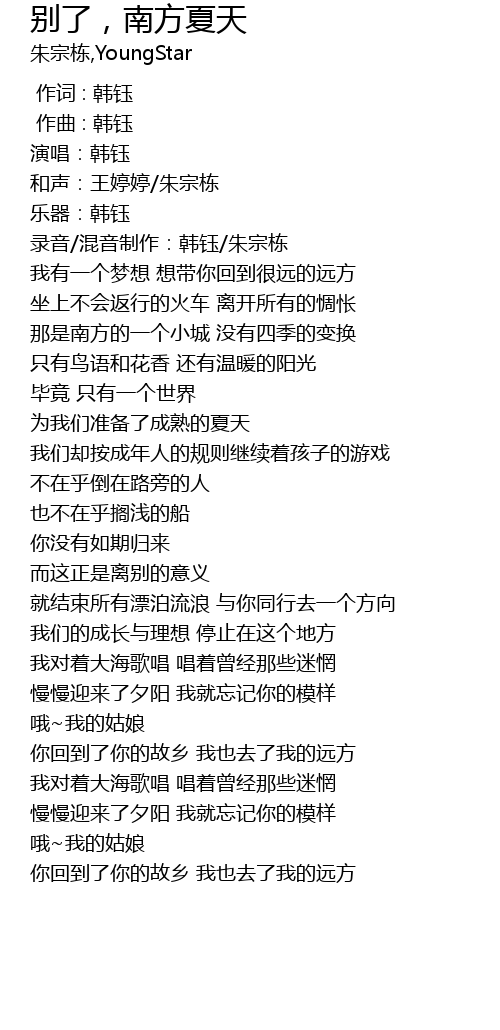 别了，南方夏天
朱宗栋,YoungStar

作词 : 韩钰
作曲 : 韩钰
演唱：韩钰
和声：王婷婷/朱宗栋
乐器：韩钰
录音/混音制作：韩钰/朱宗栋
我有一个梦想 想带你回到很远的远方
坐上不会返行的火车 离开所有的惆怅
那是南方的一个小城 没有四季的变换
只有鸟语和花香 还有温暖的阳光
毕竟 只有一个世界
为我们准备了成熟的夏天
我们却按成年人的规则继续着孩子的游戏
不在乎倒在路旁的人
也不在乎搁浅的船
你没有如期归来
而这正是离别的意义
就结束所有漂泊流浪 与你同行去一个方向
我们的成长与理想 停止在这个地方
我对着大海歌唱 唱着曾经那些迷惘
慢慢迎来了夕阳 我就忘记你的模样
哦~我的姑娘
你回到了你的故乡 我也去了我的远方
我对着大海歌唱 唱着曾经那些迷惘
慢慢迎来了夕阳 我就忘记你的模样
哦~我的姑娘
你回到了你的故乡 我也去了我的远方